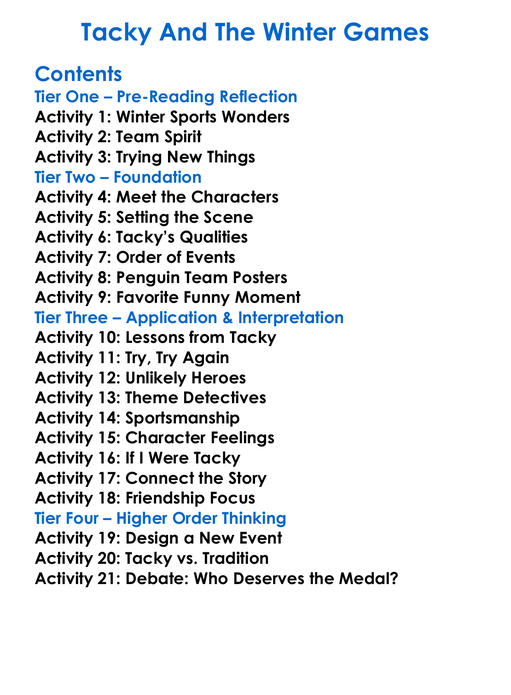 Tacky And The Winter Games

Contents
Tier One – Pre-Reading Reflection
Activity 1: Winter Sports Wonders
Activity 2: Team Spirit
Activity 3: Trying New Things
Tier Two – Foundation
Activity 4: Meet the Characters
Activity 5: Setting the Scene
Activity 6: Tacky's Qualities
Activity 7: Order of Events
Activity 8: Penguin Team Posters
Activity 9: Favorite Funny Moment
Tier Three – Application & Interpretation
Activity 10: Lessons from Tacky
Activity 11: Try, Try Again
Activity 12: Unlikely Heroes
Activity 13: Theme Detectives
Activity 14: Sportsmanship
Activity 15: Character Feelings
Activity 16: If I Were Tacky
Activity 17: Connect the Story
Activity 18: Friendship Focus
Tier Four – Higher Order Thinking
Activity 19: Design a New Event
Activity 20: Tacky vs. Tradition
Activity 21: Debate: Who Deserves the Medal?